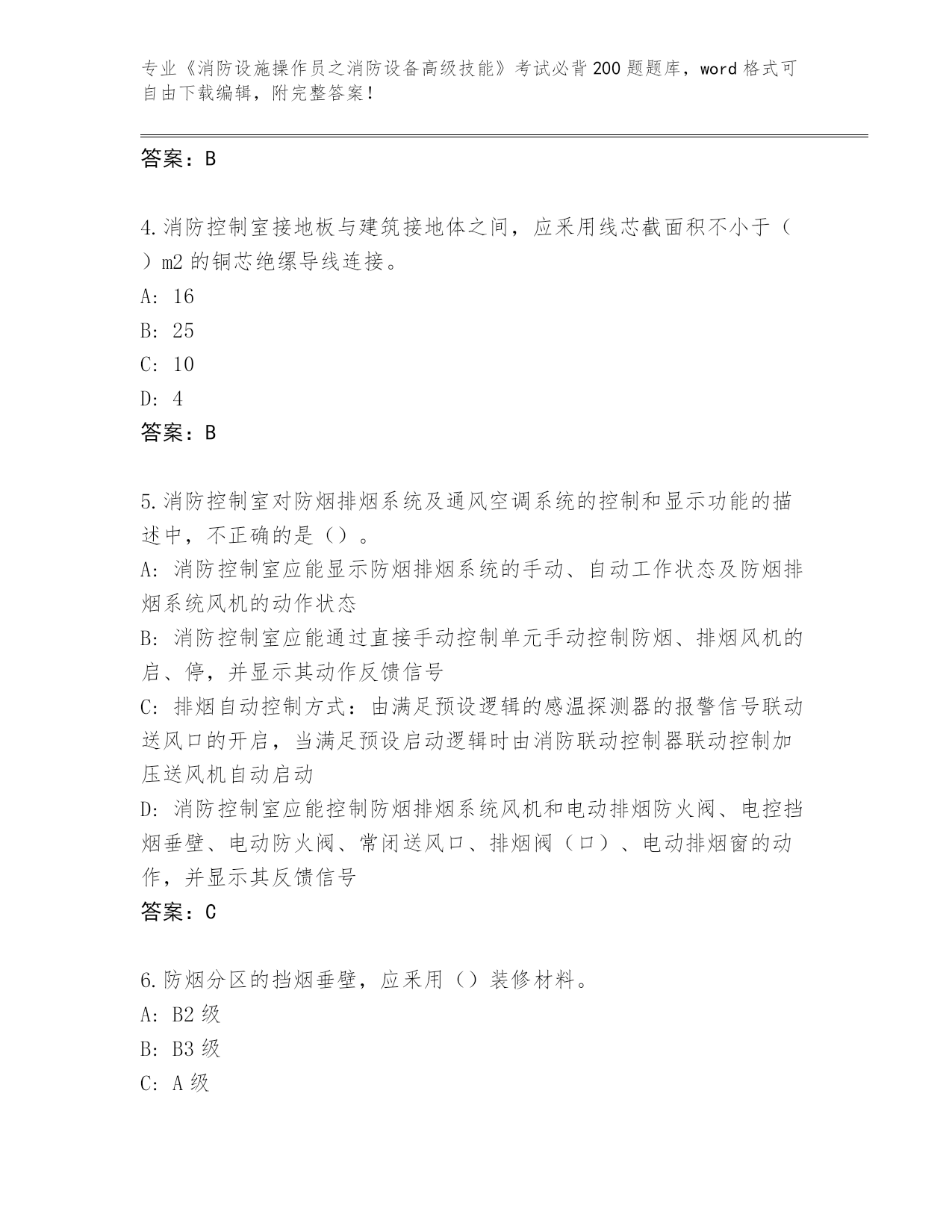 专业《消防设施操作员之消防设备高级技能》考试必背200题题库，word格式可自由下载编辑，附完整答案！

答案：B

4.消防控制室接地板与建筑接地体之间，应采用线芯截面积不小于（ ）m2的铜芯绝缘导线连接。
A: 16
B: 25
C: 10
D: 4
答案：B

5.消防控制室对防烟排烟系统及通风空调系统的控制和显示功能的描述中，不正确的是（）。
A: 消防控制室应能显示防烟排烟系统的手动、自动工作状态及防烟排烟系统风机的动作状态
B: 消防控制室应能通过直接手动控制单元手动控制防烟、排烟风机的启、停，并显示其动作反馈信号
C: 排烟自动控制方式：由满足预设逻辑的感温探测器的报警信号联动送风口的开启，当满足预设启动逻辑时由消防联动控制器联动控制加压送风机自动启动
D: 消防控制室应能控制防烟排烟系统风机和电动排烟防火阀、电控挡烟垂壁、电动防火阀、常闭送风口、排烟阀（口）、电动排烟窗的动作，并显示其反馈信号
答案：C

6.防烟分区的挡烟垂壁，应采用（）装修材料。
A: B2级
B: B3级
C: A级